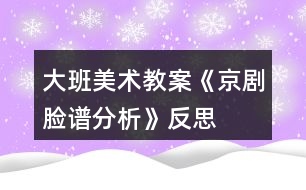 大班美术教案《京剧脸谱分析》反思